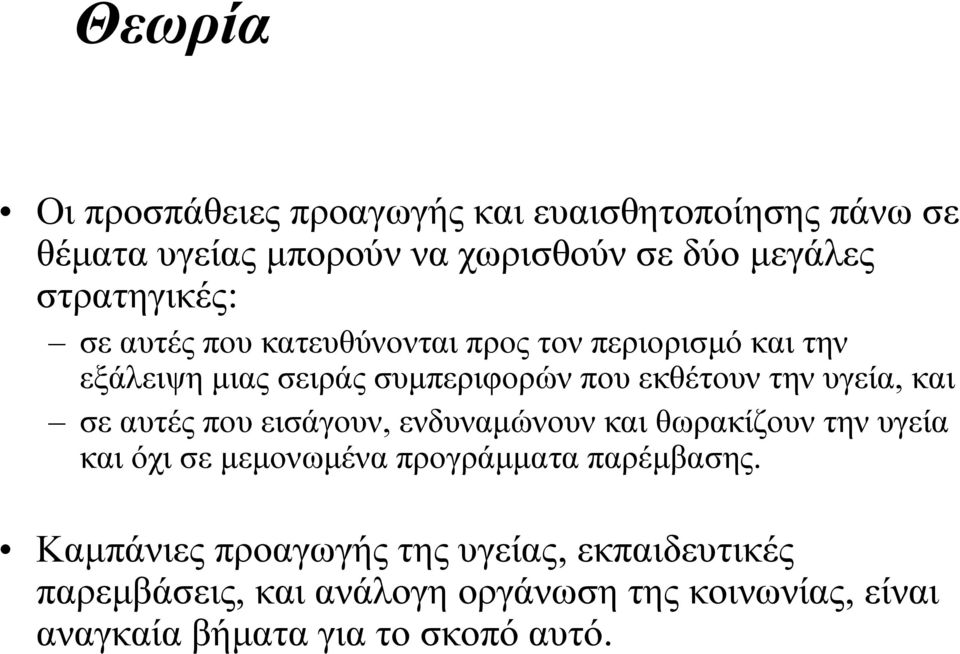 Θεωρία

• Οι προσπάθειες προαγωγής και ευαισθητοποίησης πάνω σε θέματα υγείας μπορούν να χωρισθούν σε δύο μεγάλες στρατηγικές:

– σε αυτές που κατευθύνονται προς τον περιορισμό και την εξάλειψη μιας σειράς συμπεριφορών που εκθέτουν την υγεία, και

– σε αυτές που εισάγουν, ενδυναμώνουν και θωρακίζουν την υγεία και όχι σε μεμονωμένα προγράμματα παρέμβασης.

• Καμπάνιες προαγωγής της υγείας, εκπαιδευτικές παρεμβάσεις, και ανάλογη οργάνωση της κοινωνίας, είναι αναγκαία βήματα για το σκοπό αυτό.